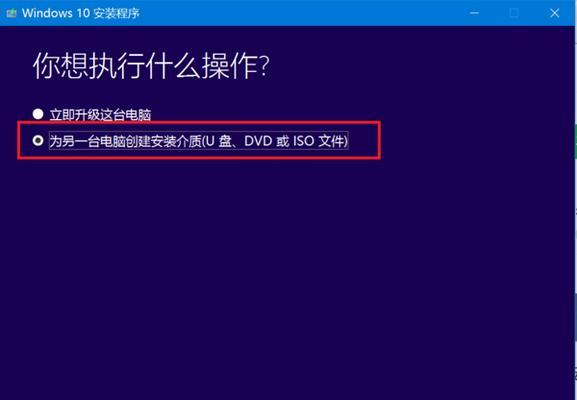 Windows 10 安装程序

你想执行什么操作?

立即升级这台电脑

为另一台电脑创建安装介质(U 盘、DVD 或 ISO 文件)